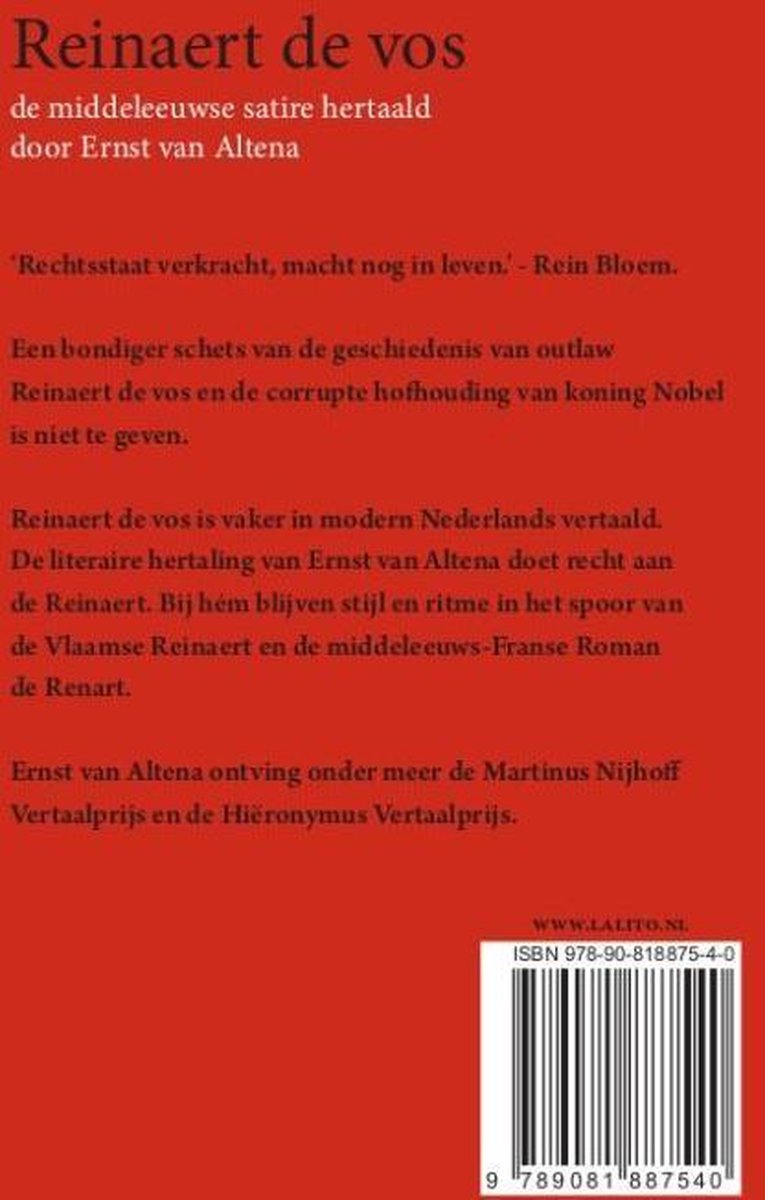 Reinaert de vos

de middeleeuwse satire hertaald door Ernst van Altena

'Rechtsstaat verkracht, macht nog in leven.' - Rein Bloem.

Een bondiger schets van de geschiedenis van outlaw Reinaert de vos en de corrupte hofhouding van koning Nobel is niet te geven.

Reinaert de vos is vaker in modern Nederlands vertaald. De literaire hertaling van Ernst van Altena doet recht aan de Reinaert. Bij hém blijven stijl en ritme in het spoor van de Vlaamse Reinaert en de middeleeuws-Franse Roman de Renart.

Ernst van Altena ontving onder meer de Martinus Nijhoff Vertaalprijs en de Hiëronymus Vertaalprijs.

WWW.LALITO.NL

ISBN 978-90-818875-4-0

9 789081 887540